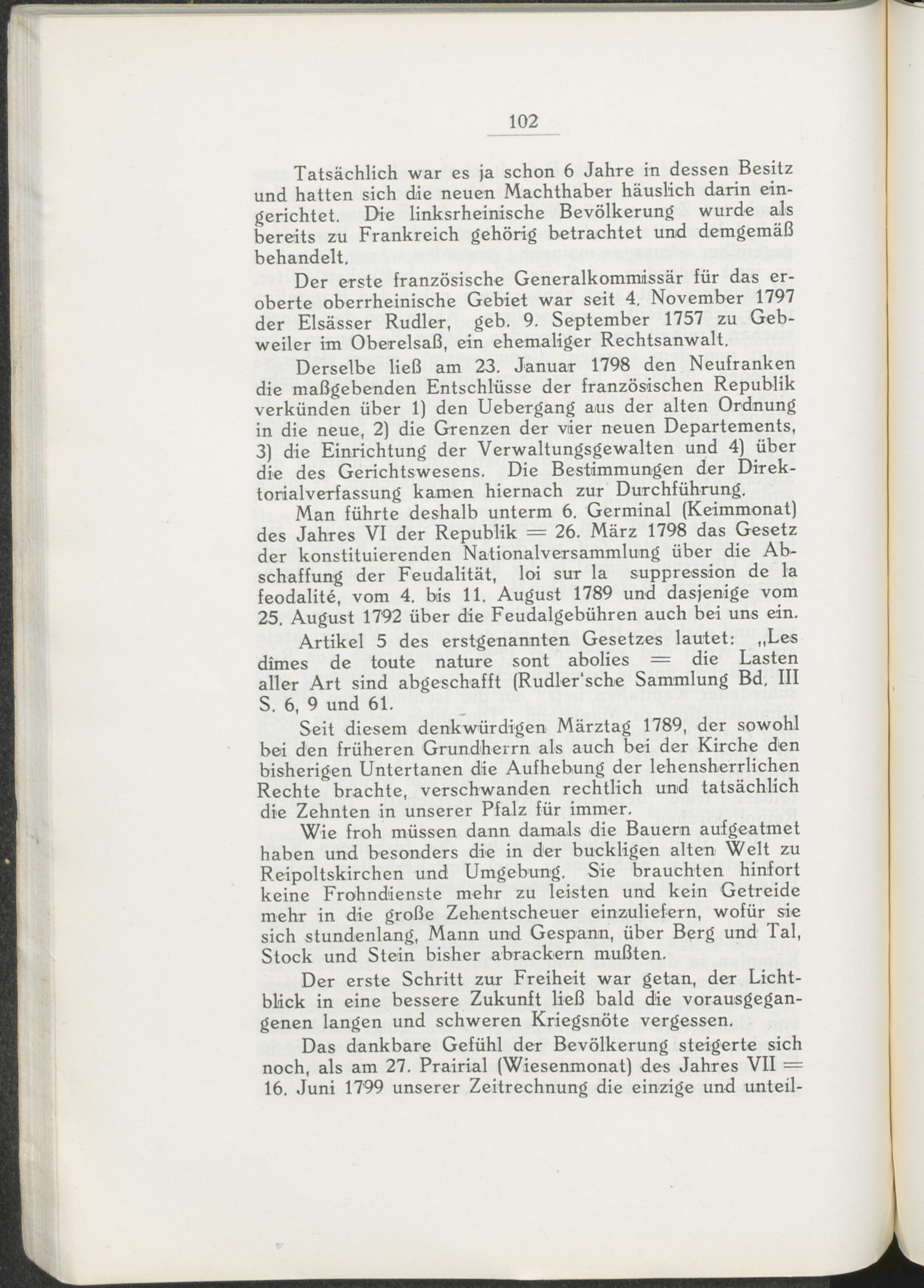 102

Tatsächlich war es ja schon 6 Jahre in dessen Besitz und hatten sich die neuen Machthaber häuslich darin eingerichtet. Die linksrheinische Bevölkerung wurde als bereits zu Frankreich gehörig betrachtet und demgemäß behandelt.

Der erste französische Generalkommissär für das eroberte oberrheinische Gebiet war seit 4. November 1797 der Elsässer Rudler, geb. 9. September 1757 zu Gebweiler im Oberelsaß, ein ehemaliger Rechtsanwalt.

Derselbe ließ am 23. Januar 1798 den Neufranken die maßgebenden Entschlüsse der französischen Republik verkünden über 1) den Uebergang aus der alten Ordnung in die neue, 2) die Grenzen der vier neuen Departements, 3) die Einrichtung der Verwaltungsgewalten und 4) über die des Gerichtswesens. Die Bestimmungen der Direktorialverfassung kamen hiernach zur Durchführung.

Man führte deshalb unterm 6. Germinal (Keimmonat) des Jahres VI der Republik = 26. März 1798 das Gesetz der konstituierenden Nationalversammlung über die Abschaffung der Feudalität, loi sur la suppression de la feodalité, vom 4. bis 11. August 1789 und dasjenige vom 25. August 1792 über die Feudalgebühren auch bei uns ein.

Artikel 5 des erstgenannten Gesetzes lautet: „Les dîmes de toute nature sont abolies = die Lasten aller Art sind abgeschafft (Rudler'sche Sammlung Bd. III S. 6, 9 und 61.

Seit diesem denkwürdigen Märztag 1789, der sowohl bei den früheren Grundherrn als auch bei der Kirche den bisherigen Untertanen die Aufhebung der lehensherrlichen Rechte brachte, verschwanden rechtlich und tatsächlich die Zehnten in unserer Pfalz für immer.

Wie froh müssen dann damals die Bauern aufgeatmet haben und besonders die in der buckligen alten Welt zu Reipoltskirchen und Umgebung. Sie brauchten hinfort keine Frohndienste mehr zu leisten und kein Getreide mehr in die große Zehentscheuer einzuliefern, wofür sie sich stundenlang, Mann und Gespann, über Berg und Tal, Stock und Stein bisher abrackern mußten.

Der erste Schritt zur Freiheit war getan, der Lichtblick in eine bessere Zukunft ließ bald die vorausgegangenen langen und schweren Kriegsnöte vergessen.

Das dankbare Gefühl der Bevölkerung steigerte sich noch, als am 27. Prairial (Wiesenmonat) des Jahres VII = 16. Juni 1799 unserer Zeitrechnung die einzige und unteil-